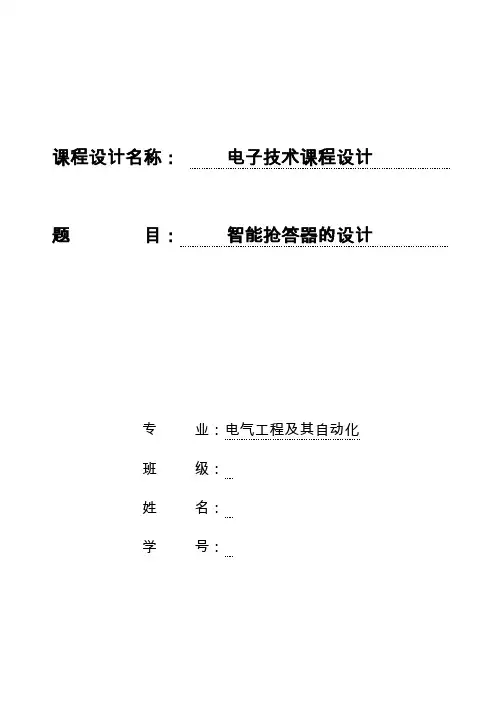 课程设计名称： 电子技术课程设计

题 目： 智能抢答器的设计

专 业：电气工程及其自动化

班 级：

姓 名：

学 号：